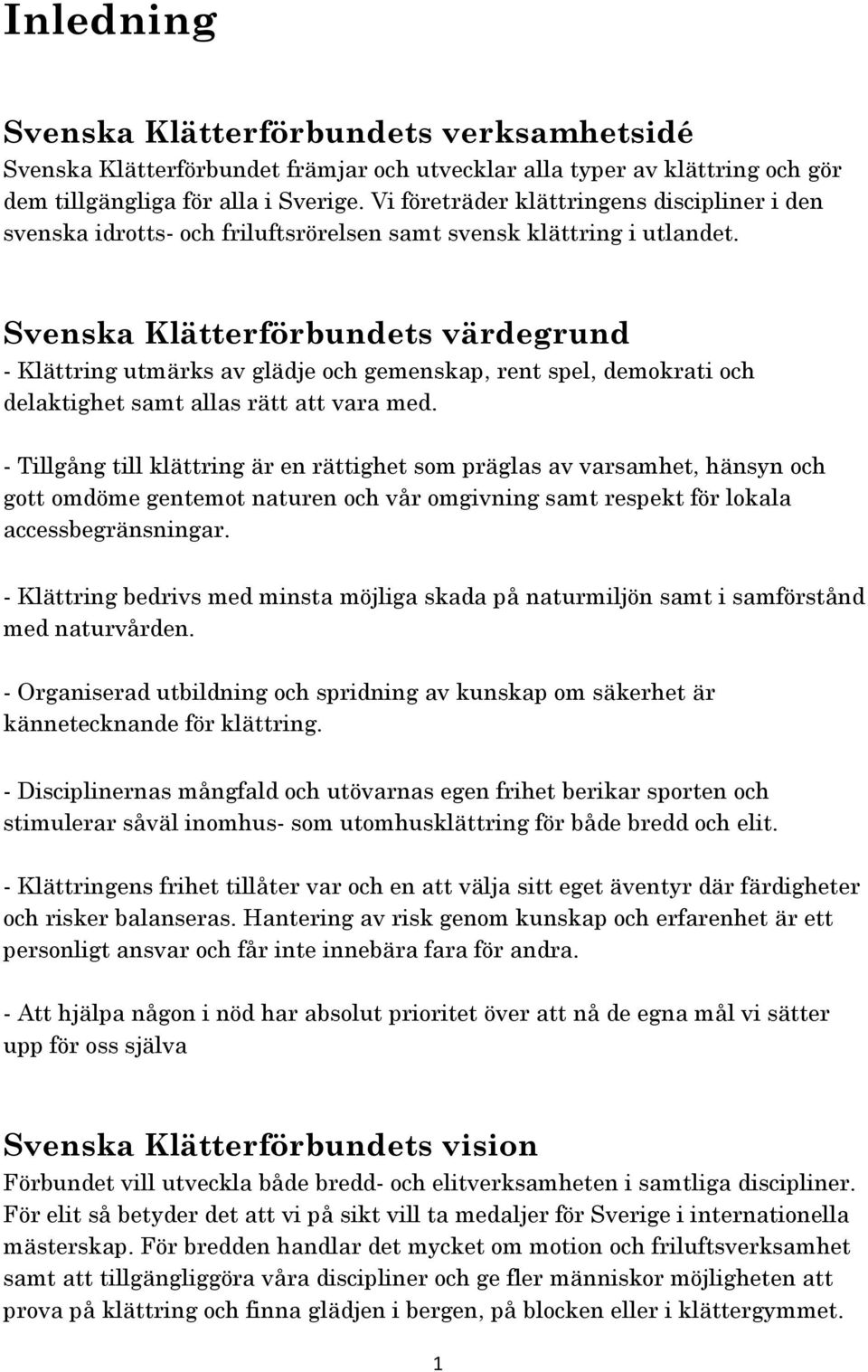 Inledning

Svenska Klätterförbundets verksamhetsidé
Svenska Klätterförbundet främjar och utvecklar alla typer av klättring och gör dem tillgängliga för alla i Sverige. Vi företräder klättringens discipliner i den svenska idrotts- och friluftsrörelsen samt svensk klättring i utlandet.

Svenska Klätterförbundets värdegrund
- Klättring utmärks av glädje och gemenskap, rent spel, demokrati och delaktighet samt allas rätt att vara med.

- Tillgång till klättring är en rättighet som präglas av varsamhet, hänsyn och gott omdöme gentemot naturen och vår omgivning samt respekt för lokala accessbegränsningar.

- Klättring bedrivs med minsta möjliga skada på naturmiljön samt i samförstånd med naturvården.

- Organiserad utbildning och spridning av kunskap om säkerhet är kännetecknande för klättring.

- Disciplinernas mångfald och utövarnas egen frihet berikar sporten och stimulerar såväl inomhus- som utomhusklättring för både bredd och elit.

- Klättringens frihet tillåter var och en att välja sitt eget äventyr där färdigheter och risker balanseras. Hantering av risk genom kunskap och erfarenhet är ett personligt ansvar och får inte innebära fara för andra.

- Att hjälpa någon i nöd har absolut prioritet över att nå de egna mål vi sätter upp för oss själva

Svenska Klätterförbundets vision
Förbundet vill utveckla både bredd- och elitverksamheten i samtliga discipliner. För elit så betyder det att vi på sikt vill ta medaljer för Sverige i internationella mästerskap. För bredden handlar det mycket om motion och friluftsverksamhet samt att tillgängliggöra våra discipliner och ge fler människor möjligheten att prova på klättring och finna glädjen i bergen, på blocken eller i klättergymmet.

1